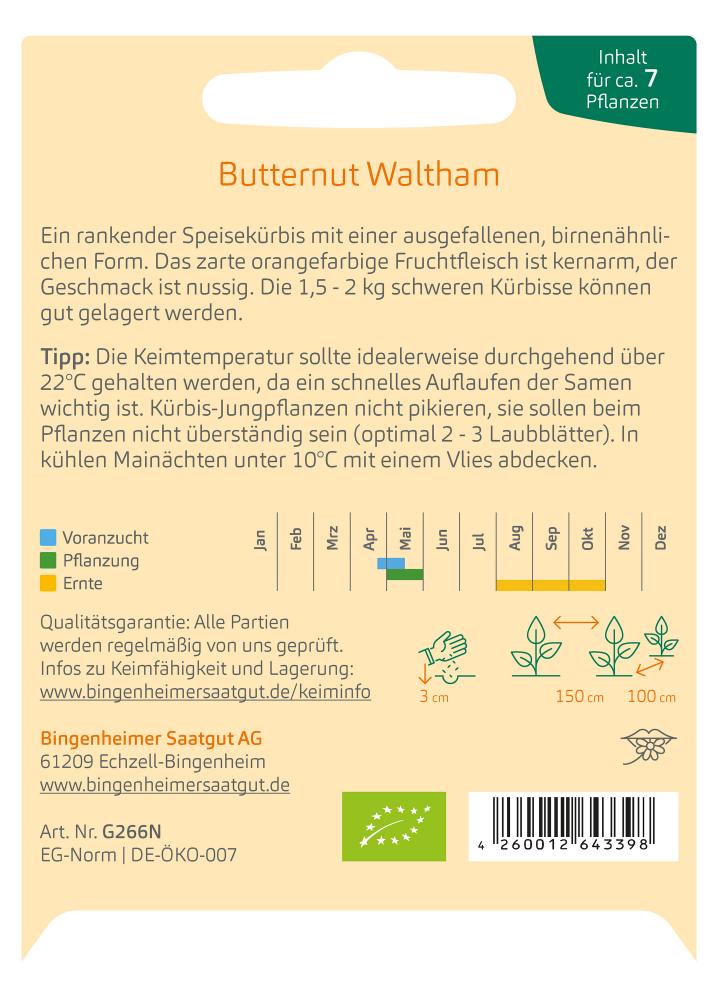 Inhalt für ca. 7 Pflanzen

Butternut Waltham

Ein rankender Speisekürbis mit einer ausgefallenen, birnenähnlichen Form. Das zarte orangefarbige Fruchtfleisch ist kernarm, der Geschmack ist nussig. Die 1,5 - 2 kg schweren Kürbisse können gut gelagert werden.

Tipp: Die Keimtemperatur sollte idealerweise durchgehend über 22°C gehalten werden, da ein schnelles Auflaufen der Samen wichtig ist. Kürbis-Jungpflanzen nicht pikieren, sie sollen beim Pflanzen nicht überständig sein (optimal 2 - 3 Laubblätter). In kühlen Mainächten unter 10°C mit einem Vlies abdecken.

Voranzucht
Pflanzung
Ernte

Jan Feb Mrz Apr Mai Jun Jul Aug Sep Okt Nov Dez

Qualitätsgarantie: Alle Partien werden regelmäßig von uns geprüft. Infos zu Keimfähigkeit und Lagerung: www.bingenheimersaatgut.de/keiminfo

3 cm 150 cm 100 cm

Bingenheimer Saatgut AG
61209 Echzell-Bingenheim
www.bingenheimersaatgut.de

Art. Nr. G266N
EG-Norm | DE-ÖKO-007

4 260012 643398